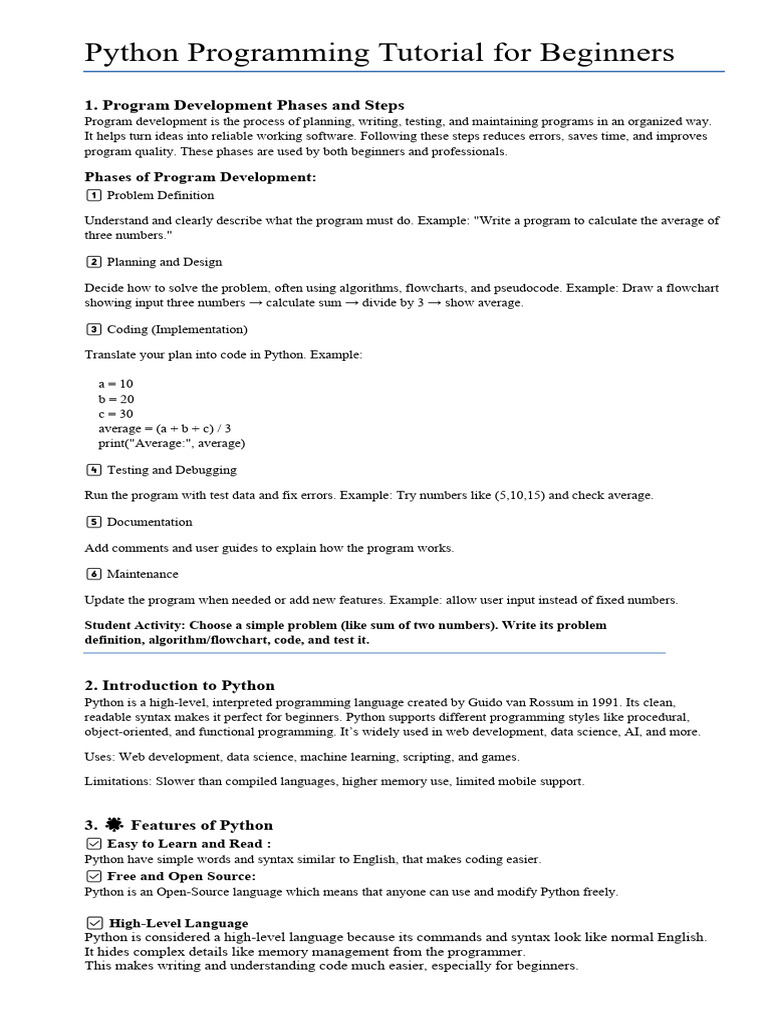 Python Programming Tutorial for Beginners

1. Program Development Phases and Steps
Program development is the process of planning, writing, testing, and maintaining programs in an organized way. It helps turn ideas into reliable working software. Following these steps reduces errors, saves time, and improves program quality. These phases are used by both beginners and professionals.

Phases of Program Development:
1 Problem Definition

Understand and clearly describe what the program must do. Example: "Write a program to calculate the average of three numbers."

2 Planning and Design

Decide how to solve the problem, often using algorithms, flowcharts, and pseudocode. Example: Draw a flowchart showing input three numbers → calculate sum → divide by 3 → show average.

3 Coding (Implementation)

Translate your plan into code in Python. Example:

a = 10
b = 20
c = 30
average = (a + b + c) / 3
print("Average:", average)

4 Testing and Debugging

Run the program with test data and fix errors. Example: Try numbers like (5,10,15) and check average.

5 Documentation

Add comments and user guides to explain how the program works.

6 Maintenance

Update the program when needed or add new features. Example: allow user input instead of fixed numbers.

Student Activity: Choose a simple problem (like sum of two numbers). Write its problem definition, algorithm/flowchart, code, and test it.

2. Introduction to Python
Python is a high-level, interpreted programming language created by Guido van Rossum in 1991. Its clean, readable syntax makes it perfect for beginners. Python supports different programming styles like procedural, object-oriented, and functional programming. It's widely used in web development, data science, AI, and more.

Uses: Web development, data science, machine learning, scripting, and games.

Limitations: Slower than compiled languages, higher memory use, limited mobile support.

3. Features of Python
Easy to Learn and Read :
Python have simple words and syntax similar to English, that makes coding easier.
Free and Open Source:
Python is an Open-Source language which means that anyone can use and modify Python freely.

High-Level Language
Python is considered a high-level language because its commands and syntax look like normal English. It hides complex details like memory management from the programmer.
This makes writing and understanding code much easier, especially for beginners.